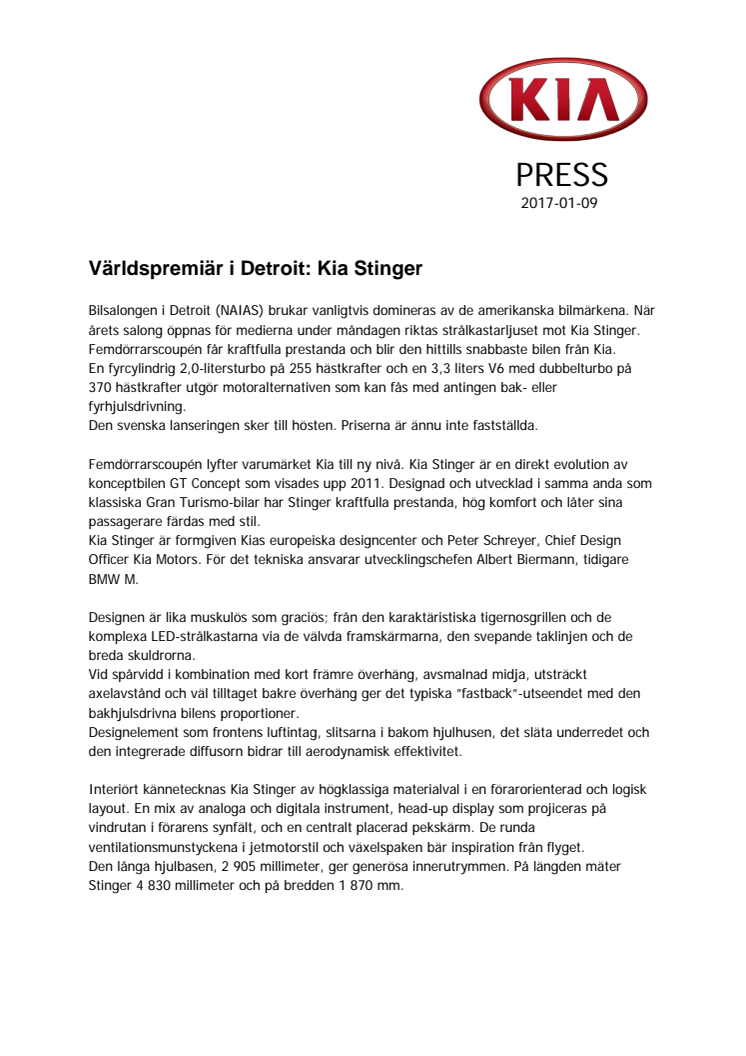 KIA

PRESS
2017-01-09

Världspremiär i Detroit: Kia Stinger

Bilsalongen i Detroit (NAIAS) brukar vanligtvis domineras av de amerikanska bilmärkena. När årets salong öppnas för medierna under måndagen riktas strålkastarljuset mot Kia Stinger. Femdörrarscoupén får kraftfulla prestanda och blir den hittills snabbaste bilen från Kia.
En fyrcylindrig 2,0-litersturbo på 255 hästkrafter och en 3,3 liters V6 med dubbelturbo på 370 hästkrafter utgör motoralternativen som kan fås med antingen bak- eller fyrhjulsdrivning.
Den svenska lanseringen sker till hösten. Priserna är ännu inte fastställda.

Femdörrarscoupén lyfter varumärket Kia till ny nivå. Kia Stinger är en direkt evolution av konceptbilen GT Concept som visades upp 2011. Designad och utvecklad i samma anda som klassiska Gran Turismo-bilar har Stinger kraftfulla prestanda, hög komfort och låter sina passagerare färdas med stil.
Kia Stinger är formgiven Kias europeiska designcenter och Peter Schreyer, Chief Design Officer Kia Motors. För det tekniska ansvarar utvecklingschefen Albert Biermann, tidigare BMW M.

Designen är lika muskulös som graciös; från den karaktäristiska tigernosgrillen och de komplexa LED-strålkastarna via de välvda framskärmarna, den svepande taklinjen och de breda skuldrorna.
Vid spårvidd i kombination med kort främre överhäng, avsmalnad midja, utsträckt axelavstånd och väl tilltaget bakre överhäng ger det typiska "fastback"-utseendet med den bakhjulsdrivna bilens proportioner.
Designelement som frontens luftintag, slitsarna i bakom hjulhusen, det släta underredet och den integrerade diffusorn bidrar till aerodynamisk effektivitet.

Interiört kännetecknas Kia Stinger av högklassiga materialval i en förarorienterad och logisk layout. En mix av analoga och digitala instrument, head-up display som projiceras på vindrutan i förarens synfält, och en centralt placerad pekskärm. De runda ventilationsmunstyckena i jetmotorstil och växelspaken bär inspiration från flyget.
Den långa hjulbasen, 2 905 millimeter, ger generösa innerutrymmen. På längden mäter Stinger 4 830 millimeter och på bredden 1 870 mm.